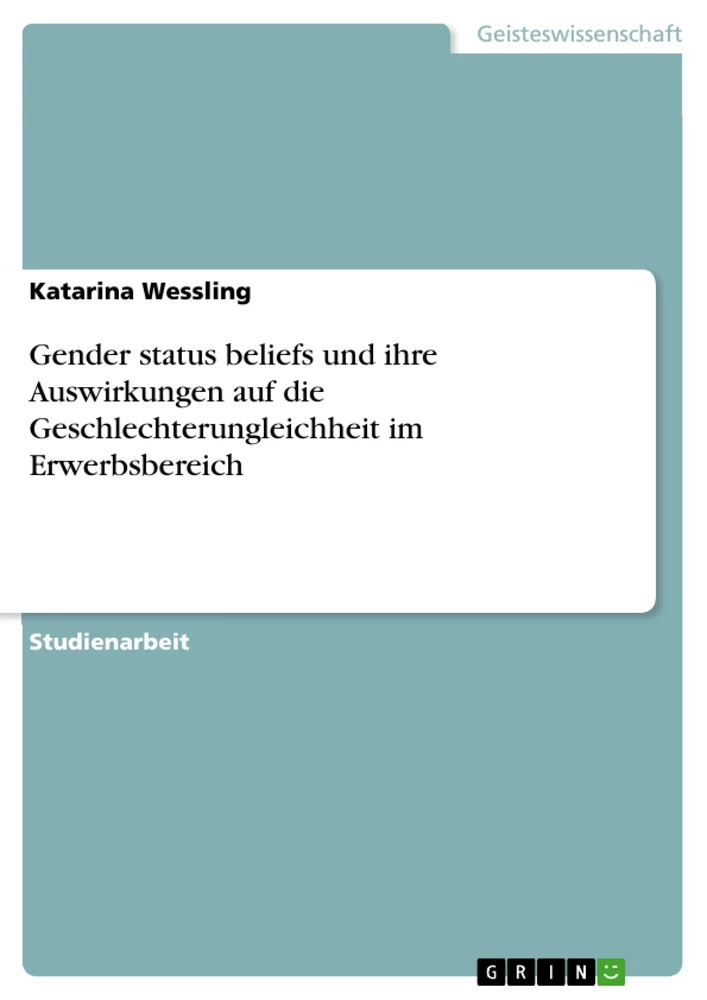 Geisteswissenschaft

Katarina Wessling

Gender status beliefs und ihre Auswirkungen auf die Geschlechterungleichheit im Erwerbsbereich

Studienarbeit

GRIN